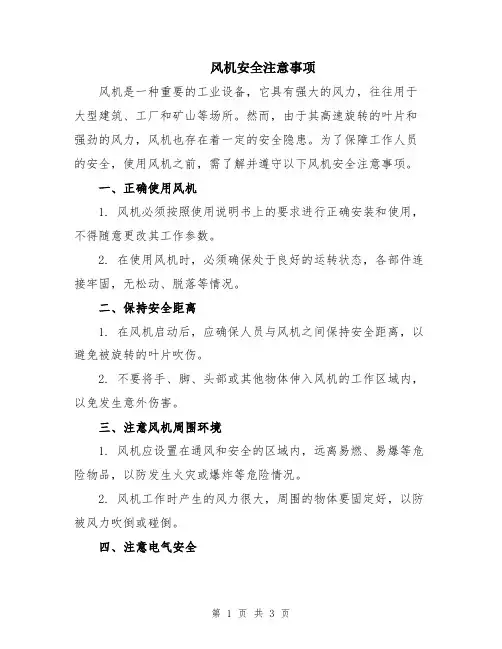 风机安全注意事项

风机是一种重要的工业设备，它具有强大的风力，往往用于大型建筑、工厂和矿山等场所。然而，由于其高速旋转的叶片和强劲的风力，风机也存在着一定的安全隐患。为了保障工作人员的安全，使用风机之前，需了解并遵守以下风机安全注意事项。

一、正确使用风机

1. 风机必须按照使用说明书上的要求进行正确安装和使用，不得随意更改其工作参数。

2. 在使用风机时，必须确保处于良好的运转状态，各部件连接牢固，无松动、脱落等情况。

二、保持安全距离

1. 在风机启动后，应确保人员与风机之间保持安全距离，以避免被旋转的叶片吹伤。

2. 不要将手、脚、头部或其他物体伸入风机的工作区域内，以免发生意外伤害。

三、注意风机周围环境

1. 风机应设置在通风和安全的区域内，远离易燃、易爆等危险物品，以防发生火灾或爆炸等危险情况。

2. 风机工作时产生的风力很大，周围的物体要固定好，以防被风力吹倒或碰倒。

四、注意电气安全

第 1 页 共 3 页